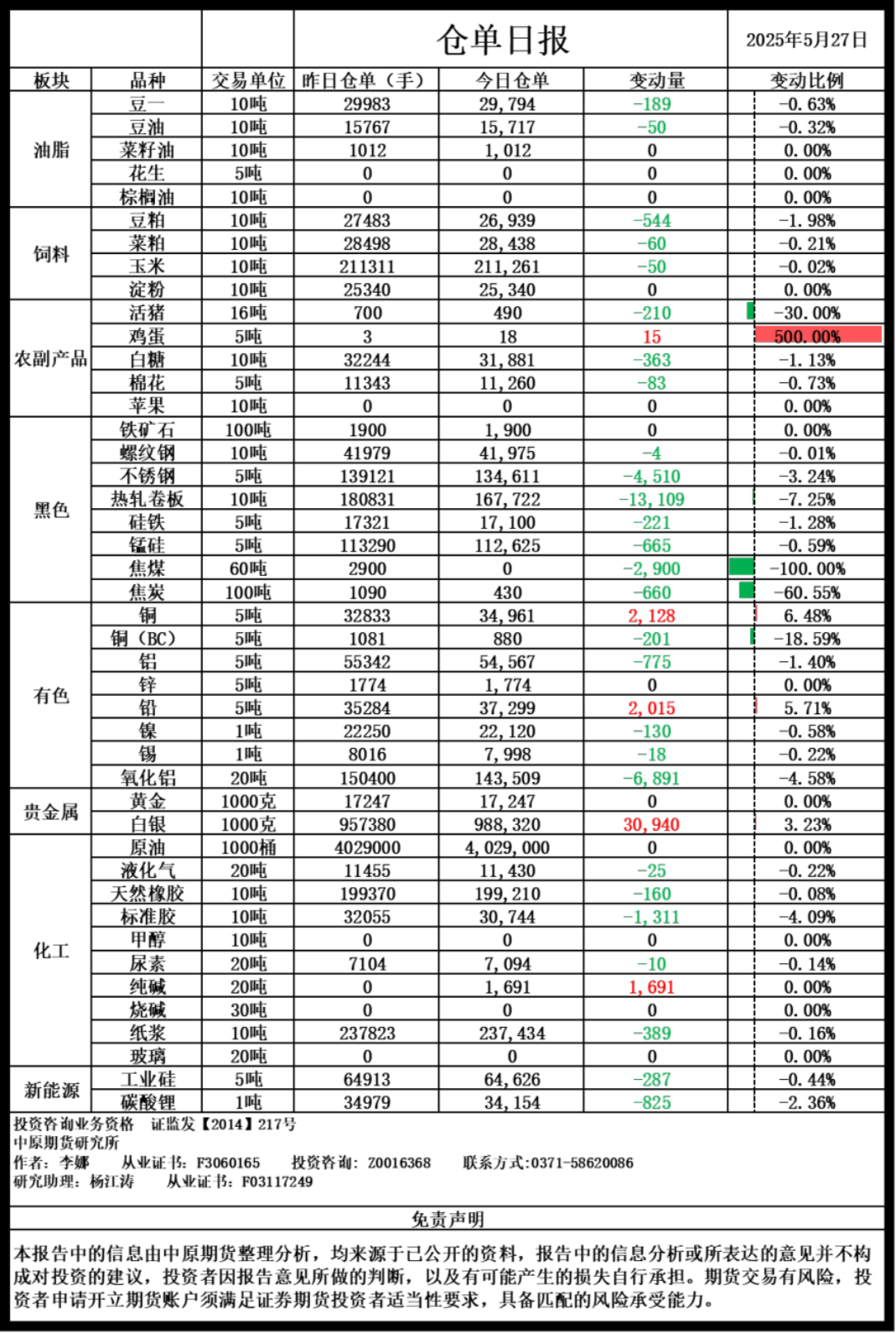 仓单日报 2025年5月27日

| 板块 | 品种 | 交易单位 | 昨日仓单（手） | 今日仓单 | 变动量 | 变动比例 |
|---|---|---|---|---|---|---|
| 油脂 | 豆一 | 10吨 | 29983 | 29,794 | -189 | -0.63% |
| | 豆油 | 10吨 | 15767 | 15,717 | -50 | -0.32% |
| | 菜籽油 | 10吨 | 1012 | 1,012 | 0 | 0.00% |
| | 花生 | 5吨 | 0 | 0 | 0 | 0.00% |
| | 棕榈油 | 10吨 | 0 | 0 | 0 | 0.00% |
| 饲料 | 豆粕 | 10吨 | 27483 | 26,939 | -544 | -1.98% |
| | 菜粕 | 10吨 | 28498 | 28,438 | -60 | -0.21% |
| | 玉米 | 10吨 | 211311 | 211,261 | -50 | -0.02% |
| | 淀粉 | 10吨 | 25340 | 25,340 | 0 | 0.00% |
| 农副产品 | 活猪 | 16吨 | 700 | 490 | -210 | -30.00% |
| | 鸡蛋 | 5吨 | 3 | 18 | 15 | 500.00% |
| | 白糖 | 10吨 | 32244 | 31,881 | -363 | -1.13% |
| | 棉花 | 5吨 | 11343 | 11,260 | -83 | -0.73% |
| | 苹果 | 10吨 | 0 | 0 | 0 | 0.00% |
| 黑色 | 铁矿石 | 100吨 | 1900 | 1,900 | 0 | 0.00% |
| | 螺纹钢 | 10吨 | 41979 | 41,975 | -4 | -0.01% |
| | 不锈钢 | 5吨 | 139121 | 134,611 | -4,510 | -3.24% |
| | 热轧卷板 | 10吨 | 180831 | 167,722 | -13,109 | -7.25% |
| | 硅铁 | 5吨 | 17321 | 17,100 | -221 | -1.28% |
| | 锰硅 | 5吨 | 113290 | 112,625 | -665 | -0.59% |
| | 焦煤 | 60吨 | 2900 | 0 | -2,900 | -100.00% |
| | 焦炭 | 100吨 | 1090 | 430 | -660 | -60.55% |
| 有色 | 铜 | 5吨 | 32833 | 34,961 | 2,128 | 6.48% |
| | 铜（BC） | 5吨 | 1081 | 880 | -201 | -18.59% |
| | 铝 | 5吨 | 55342 | 54,567 | -775 | -1.40% |
| | 锌 | 5吨 | 1774 | 1,774 | 0 | 0.00% |
| | 铅 | 5吨 | 35284 | 37,299 | 2,015 | 5.71% |
| | 镍 | 1吨 | 22250 | 22,120 | -130 | -0.58% |
| | 锡 | 1吨 | 8016 | 7,998 | -18 | -0.22% |
| | 氧化铝 | 20吨 | 150400 | 143,509 | -6,891 | -4.58% |
| 贵金属 | 黄金 | 1000克 | 17247 | 17,247 | 0 | 0.00% |
| | 白银 | 1000克 | 957380 | 988,320 | 30,940 | 3.23% |
| 化工 | 原油 | 1000桶 | 4029000 | 4,029,000 | 0 | 0.00% |
| | 液化气 | 20吨 | 11455 | 11,430 | -25 | -0.22% |
| | 天然橡胶 | 10吨 | 199370 | 199,210 | -160 | -0.08% |
| | 标准胶 | 10吨 | 32055 | 30,744 | -1,311 | -4.09% |
| | 甲醇 | 10吨 | 0 | 0 | 0 | 0.00% |
| | 尿素 | 20吨 | 7104 | 7,094 | -10 | -0.14% |
| | 纯碱 | 20吨 | 0 | 1,691 | 1,691 | 0.00% |
| | 烧碱 | 30吨 | 0 | 0 | 0 | 0.00% |
| | 纸浆 | 10吨 | 237823 | 237,434 | -389 | -0.16% |
| | 玻璃 | 20吨 | 0 | 0 | 0 | 0.00% |
| 新能源 | 工业硅 | 5吨 | 64913 | 64,626 | -287 | -0.44% |
| | 碳酸锂 | 1吨 | 34979 | 34,154 | -825 | -2.36% |

投资咨询业务资格 证监发【2014】217号
中原期货研究所
作者：李娜 从业证书：F3060165 投资咨询：Z0016368 联系方式：0371-58620086
研究助理：杨江涛 从业证书：F03117249

免责声明

本报告中的信息由中原期货整理分析，均来源于已公开的资料，报告中的信息分析或所表达的意见并不构成对投资的建议，投资者因报告意见所做的判断，以及有可能产生的损失自行承担。期货交易有风险，投资者申请开立期货账户须满足证券期货投资者适当性要求，具备匹配的风险承受能力。